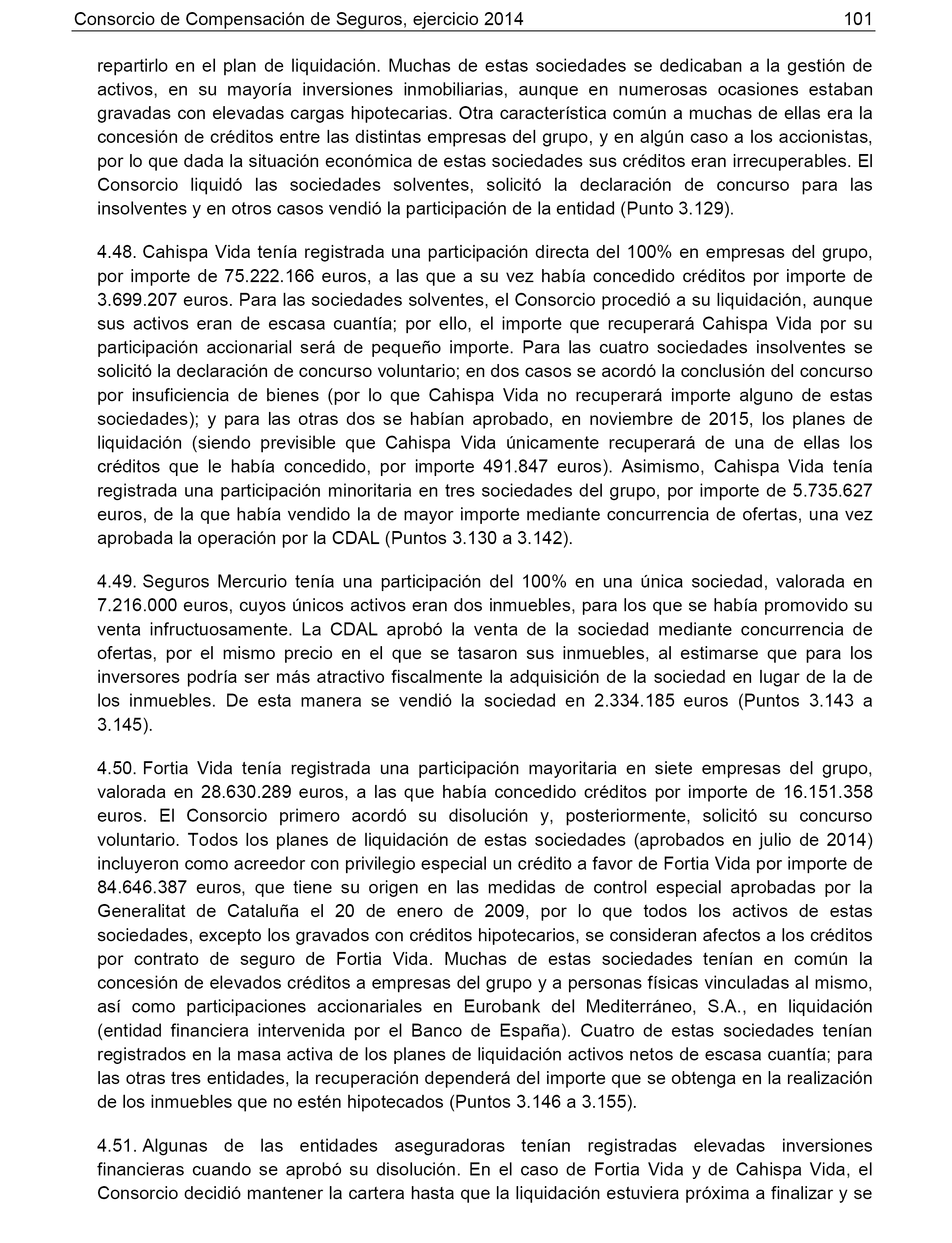 Consorcio de Compensación de Seguros, ejercicio 2014 101

repartirlo en el plan de liquidación. Muchas de estas sociedades se dedicaban a la gestión de activos, en su mayoría inversiones inmobiliarias, aunque en numerosas ocasiones estaban gravadas con elevadas cargas hipotecarias. Otra característica común a muchas de ellas era la concesión de créditos entre las distintas empresas del grupo, y en algún caso a los accionistas, por lo que dada la situación económica de estas sociedades sus créditos eran irrecuperables. El Consorcio liquidó las sociedades solventes, solicitó la declaración de concurso para las insolventes y en otros casos vendió la participación de la entidad (Punto 3.129).

4.48. Cahispa Vida tenía registrada una participación directa del 100% en empresas del grupo, por importe de 75.222.166 euros, a las que a su vez había concedido créditos por importe de 3.699.207 euros. Para las sociedades solventes, el Consorcio procedió a su liquidación, aunque sus activos eran de escasa cuantía; por ello, el importe que recuperará Cahispa Vida por su participación accionarial será de pequeño importe. Para las cuatro sociedades insolventes se solicitó la declaración de concurso voluntario; en dos casos se acordó la conclusión del concurso por insuficiencia de bienes (por lo que Cahispa Vida no recuperará importe alguno de estas sociedades); y para las otras dos se habían aprobado, en noviembre de 2015, los planes de liquidación (siendo previsible que Cahispa Vida únicamente recuperará de una de ellas los créditos que le había concedido, por importe 491.847 euros). Asimismo, Cahispa Vida tenía registrada una participación minoritaria en tres sociedades del grupo, por importe de 5.735.627 euros, de la que había vendido la de mayor importe mediante concurrencia de ofertas, una vez aprobada la operación por la CDAL (Puntos 3.130 a 3.142).

4.49. Seguros Mercurio tenía una participación del 100% en una única sociedad, valorada en 7.216.000 euros, cuyos únicos activos eran dos inmuebles, para los que se había promovido su venta infructuosamente. La CDAL aprobó la venta de la sociedad mediante concurrencia de ofertas, por el mismo precio en el que se tasaron sus inmuebles, al estimarse que para los inversores podría ser más atractivo fiscalmente la adquisición de la sociedad en lugar de la de los inmuebles. De esta manera se vendió la sociedad en 2.334.185 euros (Puntos 3.143 a 3.145).

4.50. Fortia Vida tenía registrada una participación mayoritaria en siete empresas del grupo, valorada en 28.630.289 euros, a las que había concedido créditos por importe de 16.151.358 euros. El Consorcio primero acordó su disolución y, posteriormente, solicitó su concurso voluntario. Todos los planes de liquidación de estas sociedades (aprobados en julio de 2014) incluyeron como acreedor con privilegio especial un crédito a favor de Fortia Vida por importe de 84.646.387 euros, que tiene su origen en las medidas de control especial aprobadas por la Generalitat de Cataluña el 20 de enero de 2009, por lo que todos los activos de estas sociedades, excepto los gravados con créditos hipotecarios, se consideran afectos a los créditos por contrato de seguro de Fortia Vida. Muchas de estas sociedades tenían en común la concesión de elevados créditos a empresas del grupo y a personas físicas vinculadas al mismo, así como participaciones accionariales en Eurobank del Mediterráneo, S.A., en liquidación (entidad financiera intervenida por el Banco de España). Cuatro de estas sociedades tenían registrados en la masa activa de los planes de liquidación activos netos de escasa cuantía; para las otras tres entidades, la recuperación dependerá del importe que se obtenga en la realización de los inmuebles que no estén hipotecados (Puntos 3.146 a 3.155).

4.51. Algunas de las entidades aseguradoras tenían registradas elevadas inversiones financieras cuando se aprobó su disolución. En el caso de Fortia Vida y de Cahispa Vida, el Consorcio decidió mantener la cartera hasta que la liquidación estuviera próxima a finalizar y se